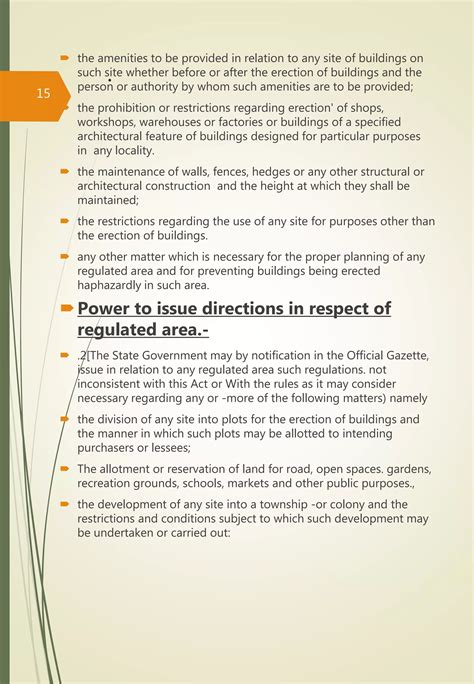 15

the amenities to be provided in relation to any site of buildings on such site whether before or after the erection of buildings and the person or authority by whom such amenities are to be provided;

the prohibition or restrictions regarding erection' of shops, workshops, warehouses or factories or buildings of a specified architectural feature of buildings designed for particular purposes in any locality.

the maintenance of walls, fences, hedges or any other structural or architectural construction and the height at which they shall be maintained;

the restrictions regarding the use of any site for purposes other than the erection of buildings.

any other matter which is necessary for the proper planning of any regulated area and for preventing buildings being erected haphazardly in such area.

Power to issue directions in respect of regulated area.-

.2[The State Government may by notification in the Official Gazette, issue in relation to any regulated area such regulations. not inconsistent with this Act or With the rules as it may consider necessary regarding any or -more of the following matters) namely

the division of any site into plots for the erection of buildings and the manner in which such plots may be allotted to intending purchasers or lessees;

The allotment or reservation of land for road, open spaces. gardens, recreation grounds, schools, markets and other public purposes.,

the development of any site into a township -or colony and the restrictions and conditions subject to which such development may be undertaken or carried out: